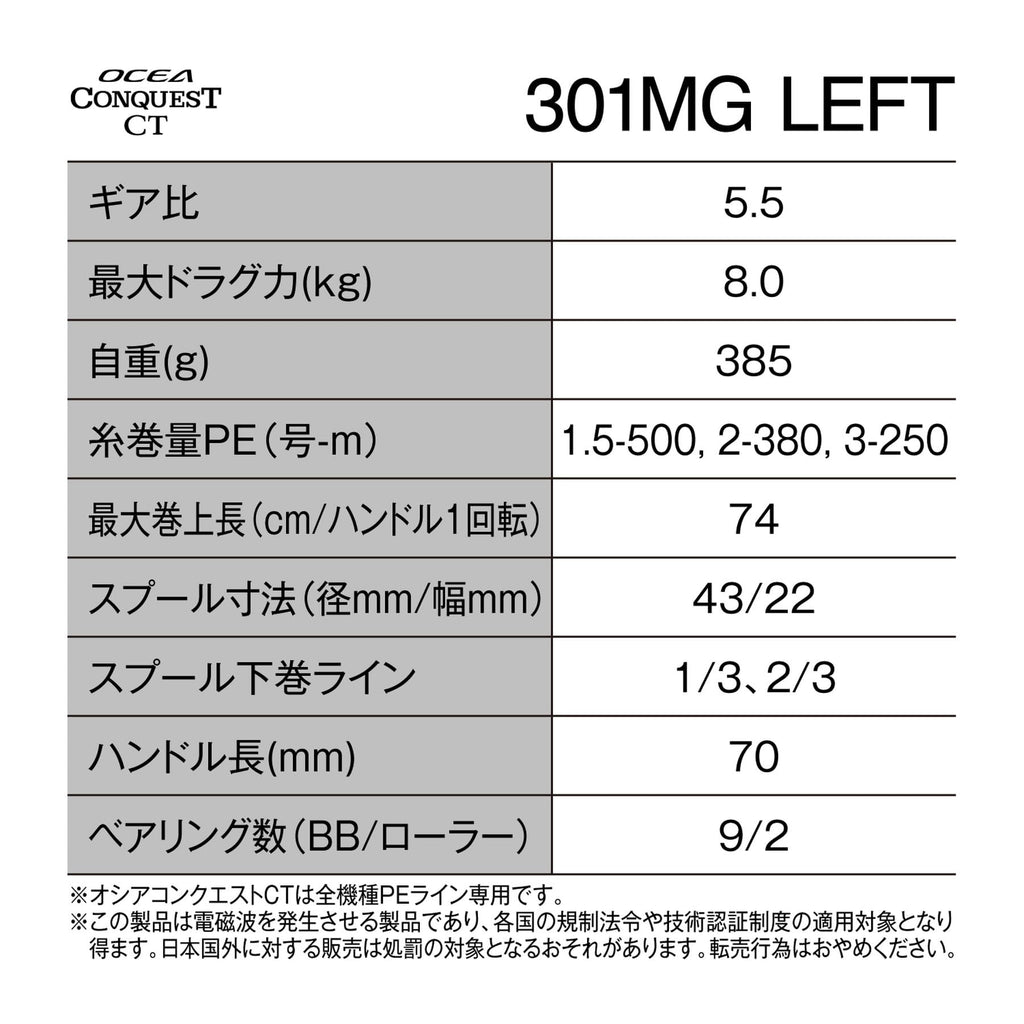 OCEA
CONQUEST
CT

301MG LEFT

| ギア比 | 5.5 |
|---|---|
| 最大ドラグ力(kg) | 8.0 |
| 自重(g) | 385 |
| 糸巻量PE(号-m) | 1.5-500, 2-380, 3-250 |
| 最大巻上長(cm/ハンドル1回転) | 74 |
| スプール寸法(径mm/幅mm) | 43/22 |
| スプール下巻ライン | 1/3、2/3 |
| ハンドル長(mm) | 70 |
| ベアリング数(BB/ローラー) | 9/2 |

※オシアコンクエストCTは全機種PEライン専用です。
※この製品は電磁波を発生させる製品であり、各国の規制法令や技術認証制度の適用対象となり得ます。日本国外に対する販売は処罰の対象となるおそれがあります。転売行為はおやめください。